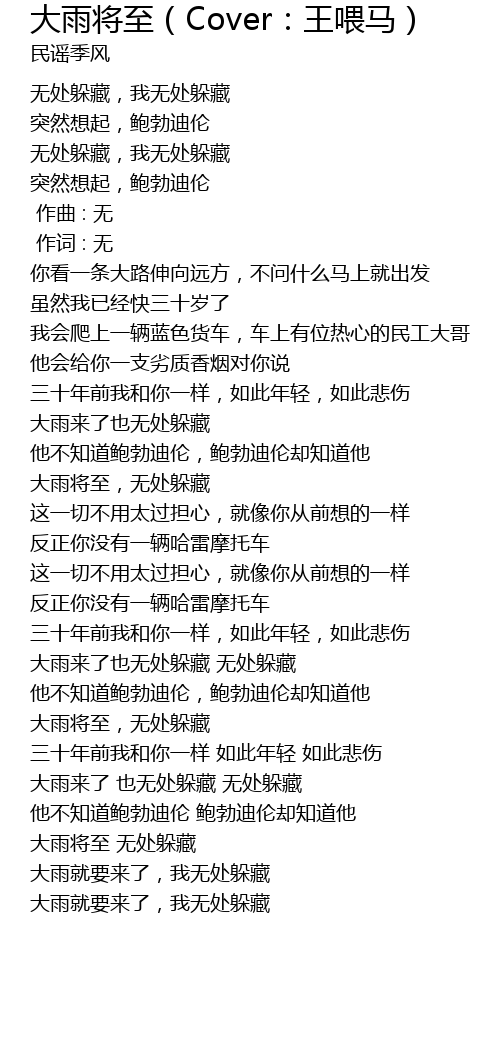 大雨将至（Cover：王喂马）
民谣季风

无处躲藏，我无处躲藏
突然想起，鲍勃迪伦
无处躲藏，我无处躲藏
突然想起，鲍勃迪伦
作曲 : 无
作词 : 无
你看一条大路伸向远方，不问什么马上就出发
虽然我已经快三十岁了
我会爬上一辆蓝色货车，车上有位热心的民工大哥
他会给你一支劣质香烟对你说
三十年前我和你一样，如此年轻，如此悲伤
大雨来了也无处躲藏
他不知道鲍勃迪伦，鲍勃迪伦却知道他
大雨将至，无处躲藏
这一切不用太过担心，就像你从前想的一样
反正你没有一辆哈雷摩托车
这一切不用太过担心，就像你从前想的一样
反正你没有一辆哈雷摩托车
三十年前我和你一样，如此年轻，如此悲伤
大雨来了也无处躲藏 无处躲藏
他不知道鲍勃迪伦，鲍勃迪伦却知道他
大雨将至，无处躲藏
三十年前我和你一样 如此年轻 如此悲伤
大雨来了 也无处躲藏 无处躲藏
他不知道鲍勃迪伦 鲍勃迪伦却知道他
大雨将至 无处躲藏
大雨就要来了，我无处躲藏
大雨就要来了，我无处躲藏